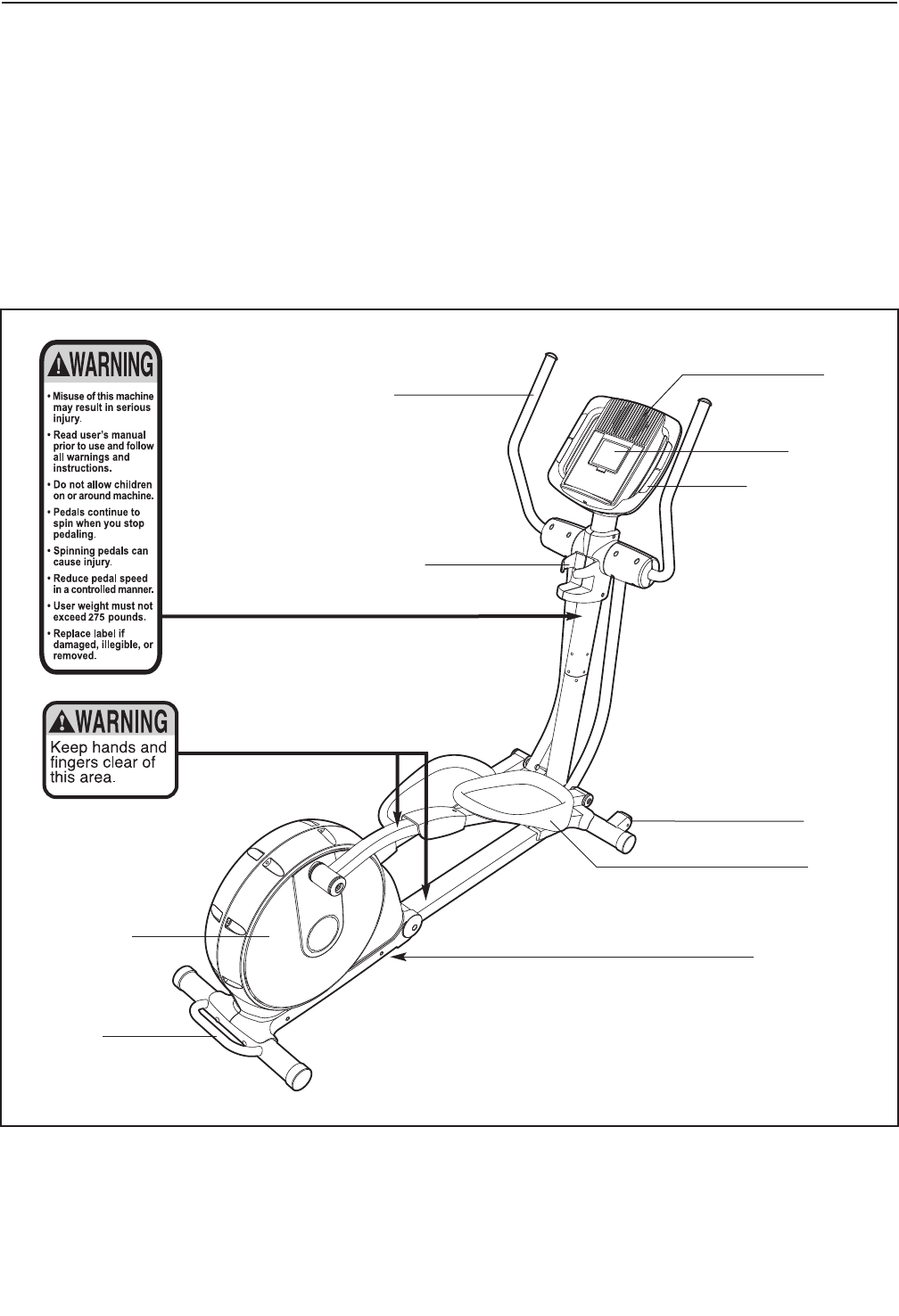 WARNING

• Misuse of this machine may result in serious injury.
• Read user's manual prior to use and follow all warnings and instructions.
• Do not allow children on or around machine.
• Pedals continue to spin when you stop pedaling.
• Spinning pedals can cause injury.
• Reduce pedal speed in a controlled manner.
• User weight must not exceed 275 pounds.
• Replace label if damaged, illegible, or removed.

WARNING

Keep hands and fingers clear of this area.